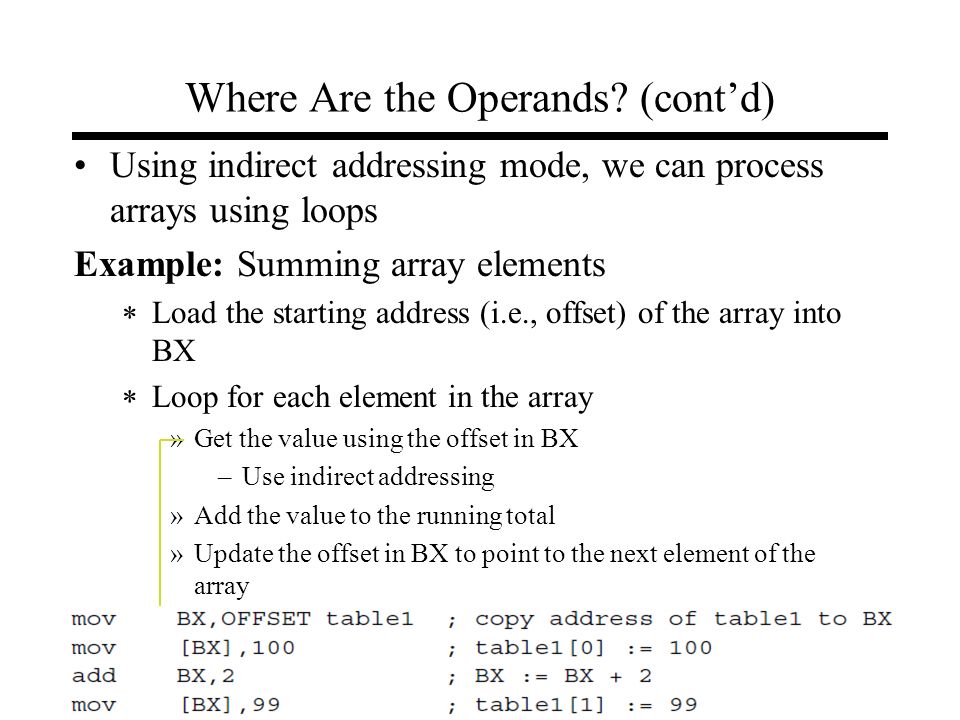 Where Are the Operands? (cont’d)

• Using indirect addressing mode, we can process arrays using loops

**Example:** Summing array elements

∗ Load the starting address (i.e., offset) of the array into BX

∗ Loop for each element in the array

» Get the value using the offset in BX

– Use indirect addressing

» Add the value to the running total

» Update the offset in BX to point to the next element of the array

mov BX,OFFSET table1 ; copy address of table1 to BX
mov [BX],100 ; table1[0] := 100
add BX,2 ; BX := BX + 2
mov [BX],99 ; table1[1] := 99